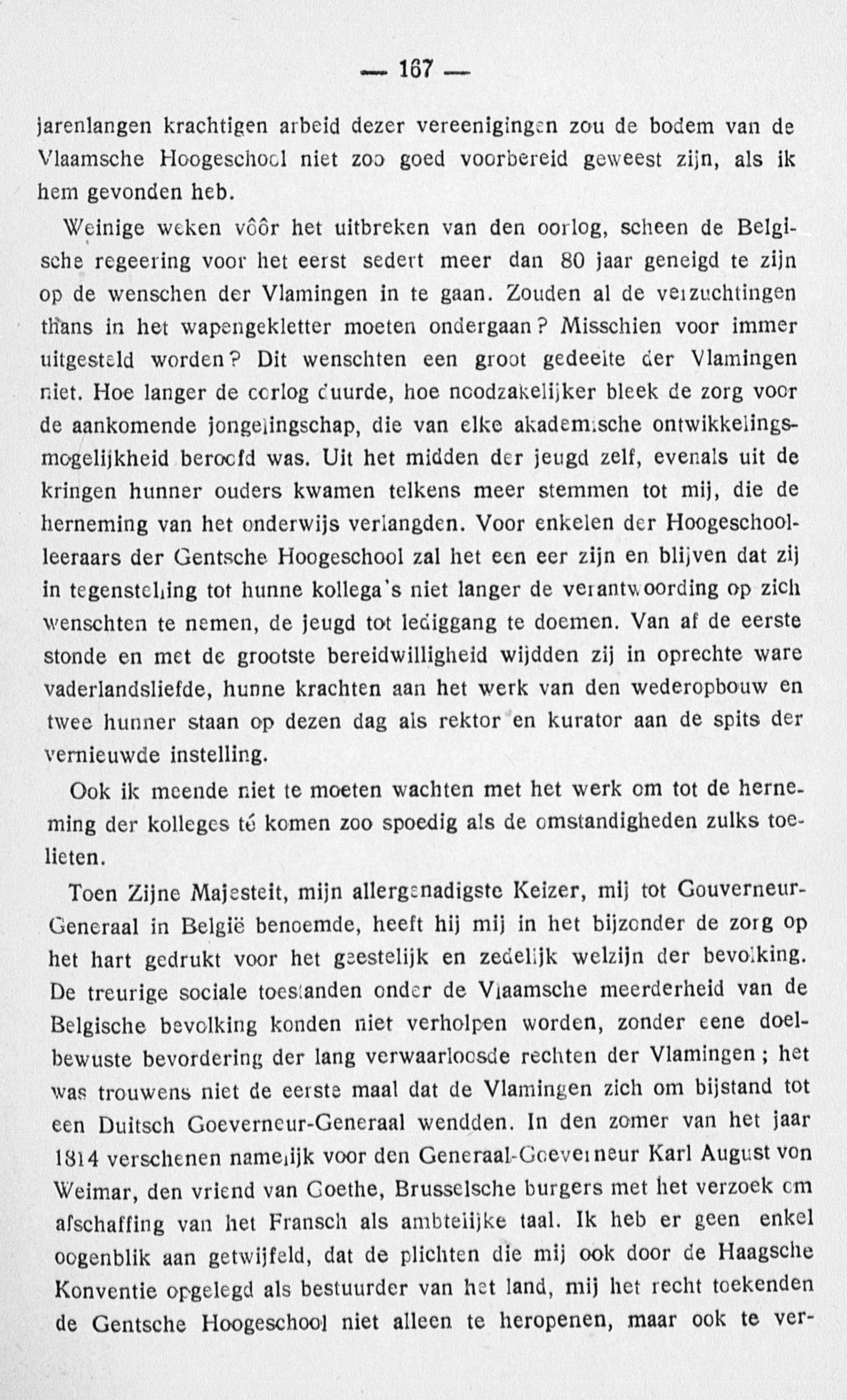 — 167 —

jarenlangen krachtigen arbeid dezer vereenigingen zou de bodem van de Vlaamsche Hoogeschool niet zoo goed voorbereid geweest zijn, als ik hem gevonden heb.

Weinige weken vôôr het uitbreken van den oorlog, scheen de Belgische regeering voor het eerst sedert meer dan 80 jaar geneigd te zijn op de wenschen der Vlamingen in te gaan. Zouden al de verzuchtingen thans in het wapengekletter moeten ondergaan? Misschien voor immer uitgesteld worden? Dit wenschten een groot gedeelte der Vlamingen niet. Hoe langer de oorlog duurde, hoe noodzakelijker bleek de zorg voor de aankomende jongelingschap, die van elke akademische ontwikkelingsmogelijkheid beroofd was. Uit het midden der jeugd zelf, evenals uit de kringen hunner ouders kwamen telkens meer stemmen tot mij, die de herneming van het onderwijs verlangden. Voor enkelen der Hoogeschoolleeraars der Gentsche Hoogeschool zal het een eer zijn en blijven dat zij in tegenstelling tot hunne kollega's niet langer de verantwoording op zich wenschten te nemen, de jeugd tot lediggang te doemen. Van af de eerste stonde en met de grootste bereidwilligheid wijdden zij in oprechte ware vaderlandsliefde, hunne krachten aan het werk van den wederopbouw en twee hunner staan op dezen dag als rektor en kurator aan de spits der vernieuwde instelling.

Ook ik meende niet te moeten wachten met het werk om tot de herneming der kolleges té komen zoo spoedig als de omstandigheden zulks toelieten.

Toen Zijne Majesteit, mijn allergenadigste Keizer, mij tot Gouverneur-Generaal in België benoemde, heeft hij mij in het bijzonder de zorg op het hart gedrukt voor het geestelijk en zedelijk welzijn der bevolking. De treurige sociale toestanden onder de Vlaamsche meerderheid van de Belgische bevolking konden niet verholpen worden, zonder eene doelbewuste bevordering der lang verwaarloosde rechten der Vlamingen; het was trouwens niet de eerste maal dat de Vlamingen zich om bijstand tot een Duitsch Goeverneur-Generaal wendden. In den zomer van het jaar 1814 verschenen namelijk voor den Generaal-Goeverneur Karl August von Weimar, den vriend van Goethe, Brusselsche burgers met het verzoek om afschaffing van het Fransch als ambtelijke taal. Ik heb er geen enkel oogenblik aan getwijfeld, dat de plichten die mij ook door de Haagsche Konventie opgelegd als bestuurder van het land, mij het recht toekenden de Gentsche Hoogeschool niet alleen te heropenen, maar ook te ver-